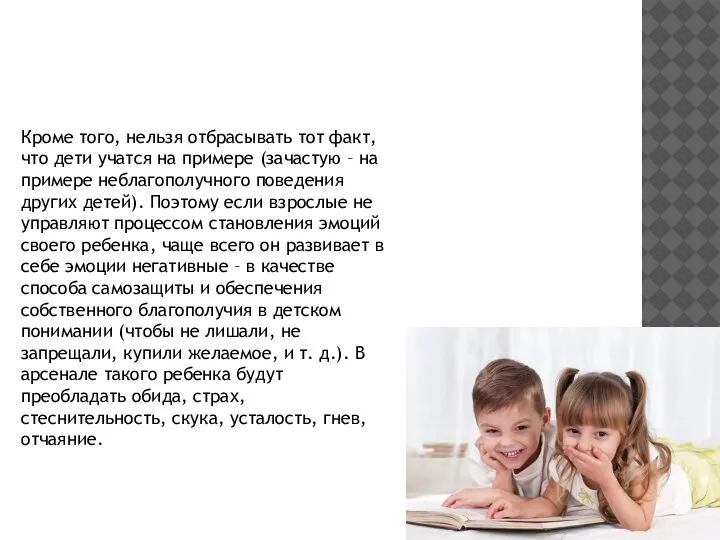 Кроме того, нельзя отбрасывать тот факт, что дети учатся на примере (зачастую – на примере неблагополучного поведения других детей). Поэтому если взрослые не управляют процессом становления эмоций своего ребенка, чаще всего он развивает в себе эмоции негативные – в качестве способа самозащиты и обеспечения собственного благополучия в детском понимании (чтобы не лишали, не запрещали, купили желаемое, и т. д.). В арсенале такого ребенка будут преобладать обида, страх, стеснительность, скука, усталость, гнев, отчаяние.